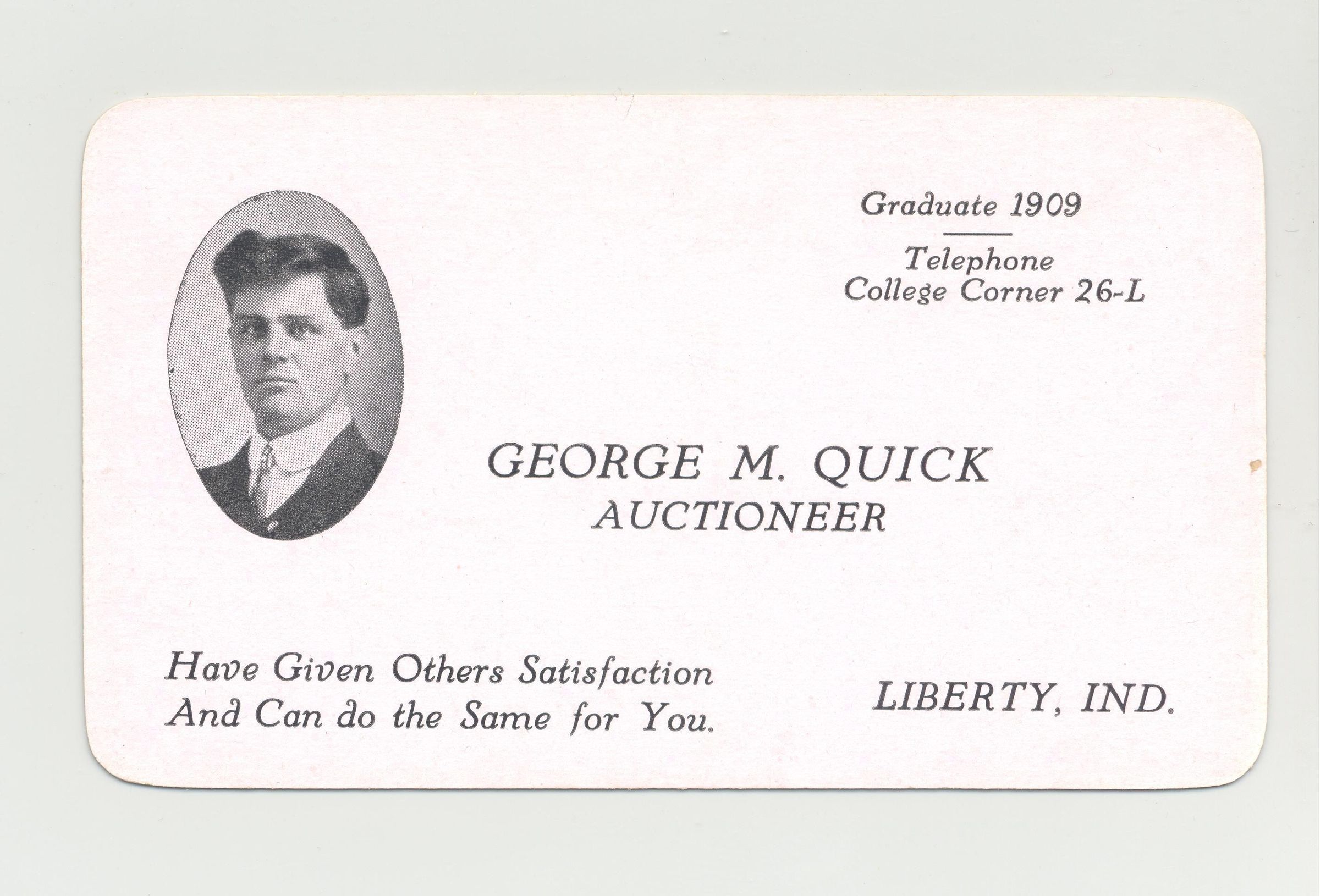 Graduate 1909

Telephone
College Corner 26-L

GEORGE M. QUICK
AUCTIONEER

Have Given Others Satisfaction
And Can do the Same for You.

LIBERTY, IND.